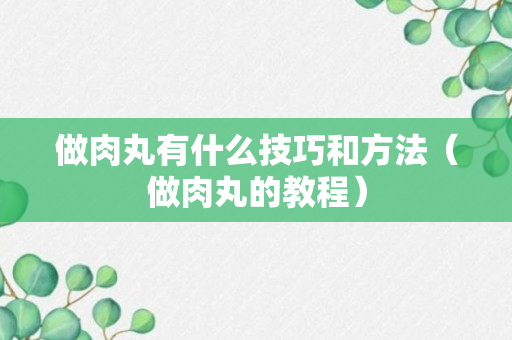 做肉丸有什么技巧和方法（做肉丸的教程）